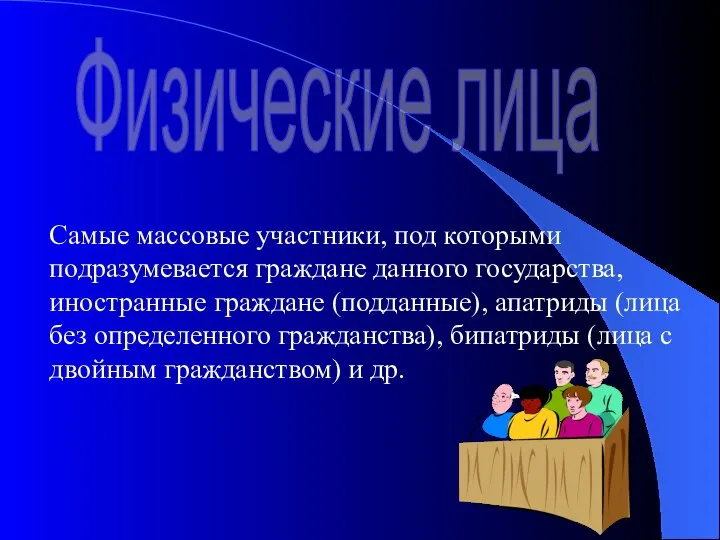 Физические лица

Самые массовые участники, под которыми подразумевается граждане данного государства, иностранные граждане (подданные), апатриды (лица без определенного гражданства), бипатриды (лица с двойным гражданством) и др.